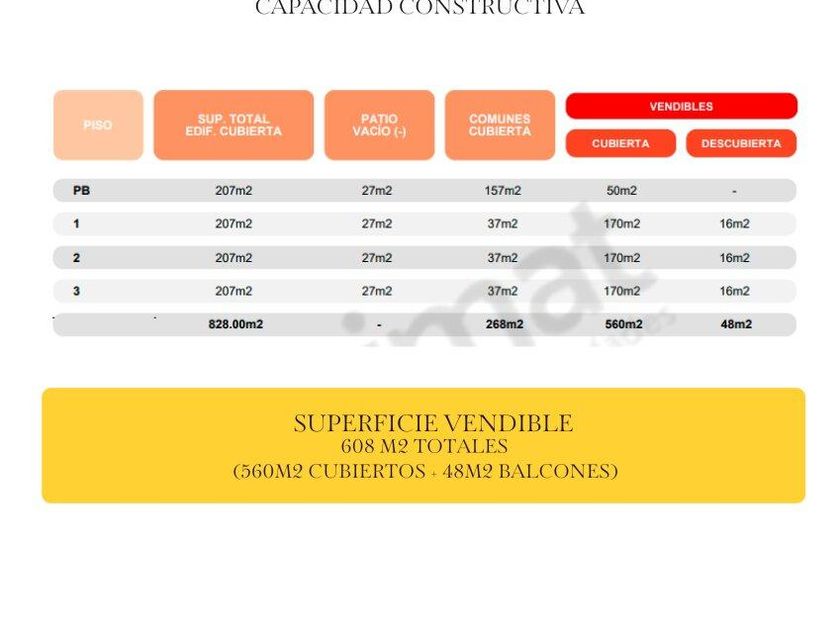 CAPACIDAD CONSTRUCTIVA

| PISO | SUP. TOTAL EDIF. CUBIERTA | PATIO VACIO (-) | COMUNES CUBIERTA | VENDIBLES CUBIERTA | VENDIBLES DESCUBIERTA |
|---|---|---|---|---|---|
| PB | 207m2 | 27m2 | 157m2 | 50m2 | - |
| 1 | 207m2 | 27m2 | 37m2 | 170m2 | 16m2 |
| 2 | 207m2 | 27m2 | 37m2 | 170m2 | 16m2 |
| 3 | 207m2 | 27m2 | 37m2 | 170m2 | 16m2 |
| | 828.00m2 | - | 268m2 | 560m2 | 48m2 |

SUPERFICIE VENDIBLE
608 M2 TOTALES
(560M2 CUBIERTOS + 48M2 BALCONES)